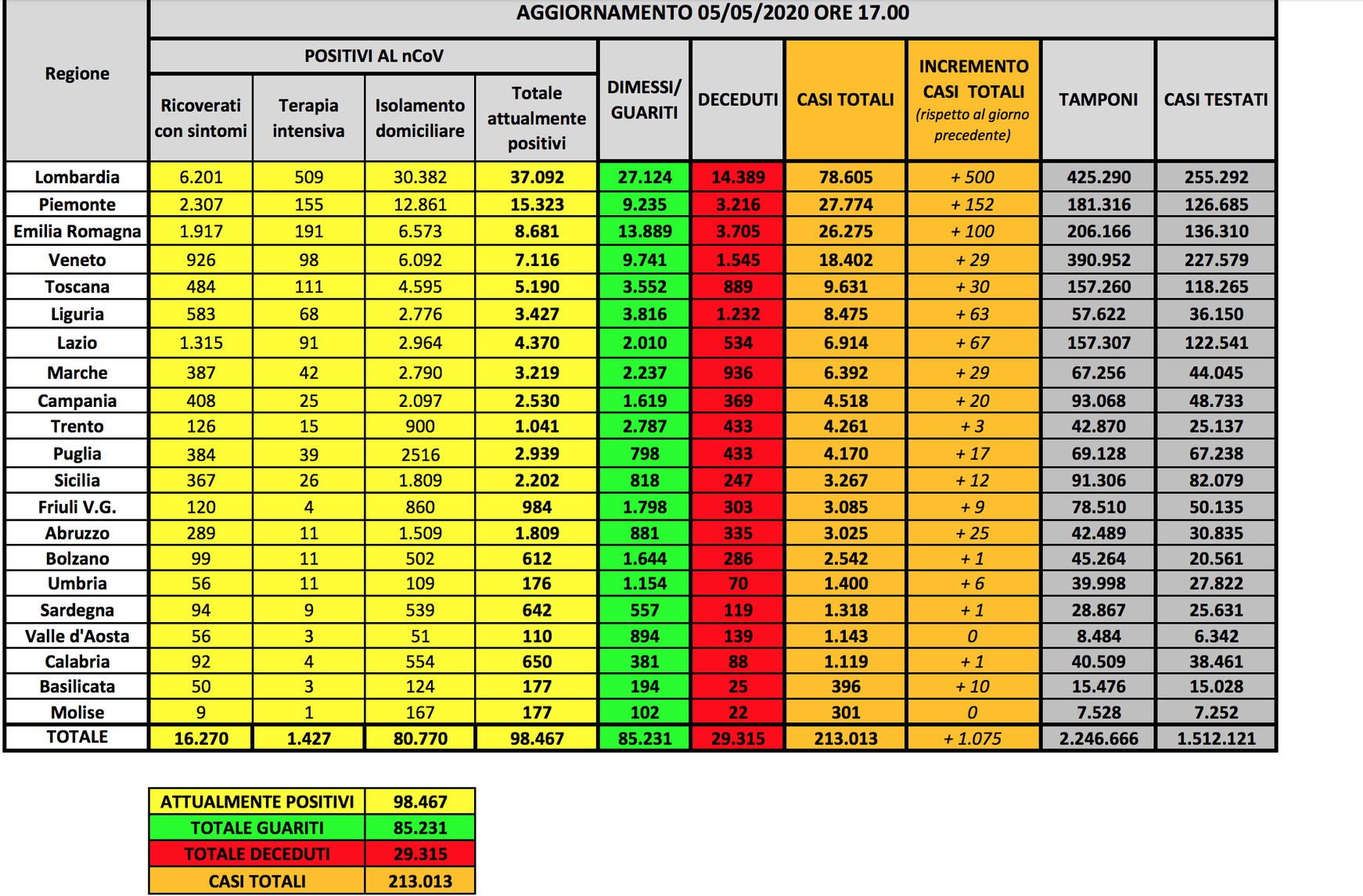 | Regione | AGGIORNAMENTO 05/05/2020 ORE 17.00 | | | | | | | | | |
|---|---|---|---|---|---|---|---|---|---|---|
| | POSITIVI AL nCoV | | | | DIMESSI/ GUARITI | DECEDUTI | CASI TOTALI | INCREMENTO CASI TOTALI (rispetto al giorno precedente) | TAMPONI | CASI TESTATI |
| | Ricoverati con sintomi | Terapia intensiva | Isolamento domiciliare | Totale attualmente positivi | | | | | | |
| Lombardia | 6.201 | 509 | 30.382 | 37.092 | 27.124 | 14.389 | 78.605 | + 500 | 425.290 | 255.292 |
| Piemonte | 2.307 | 155 | 12.861 | 15.323 | 9.235 | 3.216 | 27.774 | + 152 | 181.316 | 126.685 |
| Emilia Romagna | 1.917 | 191 | 6.573 | 8.681 | 13.889 | 3.705 | 26.275 | + 100 | 206.166 | 136.310 |
| Veneto | 926 | 98 | 6.092 | 7.116 | 9.741 | 1.545 | 18.402 | + 29 | 390.952 | 227.579 |
| Toscana | 484 | 111 | 4.595 | 5.190 | 3.552 | 889 | 9.631 | + 30 | 157.260 | 118.265 |
| Liguria | 583 | 68 | 2.776 | 3.427 | 3.816 | 1.232 | 8.475 | + 63 | 57.622 | 36.150 |
| Lazio | 1.315 | 91 | 2.964 | 4.370 | 2.010 | 534 | 6.914 | + 67 | 157.307 | 122.541 |
| Marche | 387 | 42 | 2.790 | 3.219 | 2.237 | 936 | 6.392 | + 29 | 67.256 | 44.045 |
| Campania | 408 | 25 | 2.097 | 2.530 | 1.619 | 369 | 4.518 | + 20 | 93.068 | 48.733 |
| Trento | 126 | 15 | 900 | 1.041 | 2.787 | 433 | 4.261 | + 3 | 42.870 | 25.137 |
| Puglia | 384 | 39 | 2516 | 2.939 | 798 | 433 | 4.170 | + 17 | 69.128 | 67.238 |
| Sicilia | 367 | 26 | 1.809 | 2.202 | 818 | 247 | 3.267 | + 12 | 91.306 | 82.079 |
| Friuli V.G. | 120 | 4 | 860 | 984 | 1.798 | 303 | 3.085 | + 9 | 78.510 | 50.135 |
| Abruzzo | 289 | 11 | 1.509 | 1.809 | 881 | 335 | 3.025 | + 25 | 42.489 | 30.835 |
| Bolzano | 99 | 11 | 502 | 612 | 1.644 | 286 | 2.542 | + 1 | 45.264 | 20.561 |
| Umbria | 56 | 11 | 109 | 176 | 1.154 | 70 | 1.400 | + 6 | 39.998 | 27.822 |
| Sardegna | 94 | 9 | 539 | 642 | 557 | 119 | 1.318 | + 1 | 28.867 | 25.631 |
| Valle d'Aosta | 56 | 3 | 51 | 110 | 894 | 139 | 1.143 | 0 | 8.484 | 6.342 |
| Calabria | 92 | 4 | 554 | 650 | 381 | 88 | 1.119 | + 1 | 40.509 | 38.461 |
| Basilicata | 50 | 3 | 124 | 177 | 194 | 25 | 396 | + 10 | 15.476 | 15.028 |
| Molise | 9 | 1 | 167 | 177 | 102 | 22 | 301 | 0 | 7.528 | 7.252 |
| TOTALE | 16.270 | 1.427 | 80.770 | 98.467 | 85.231 | 29.315 | 213.013 | + 1.075 | 2.246.666 | 1.512.121 |

ATTUALMENTE POSITIVI 98.467
TOTALE GUARITI 85.231
TOTALE DECEDUTI 29.315
CASI TOTALI 213.013